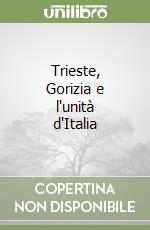 unilibro

Trieste, Gorizia e l'unità d'Italia

COPERTINA NON DISPONIBILE